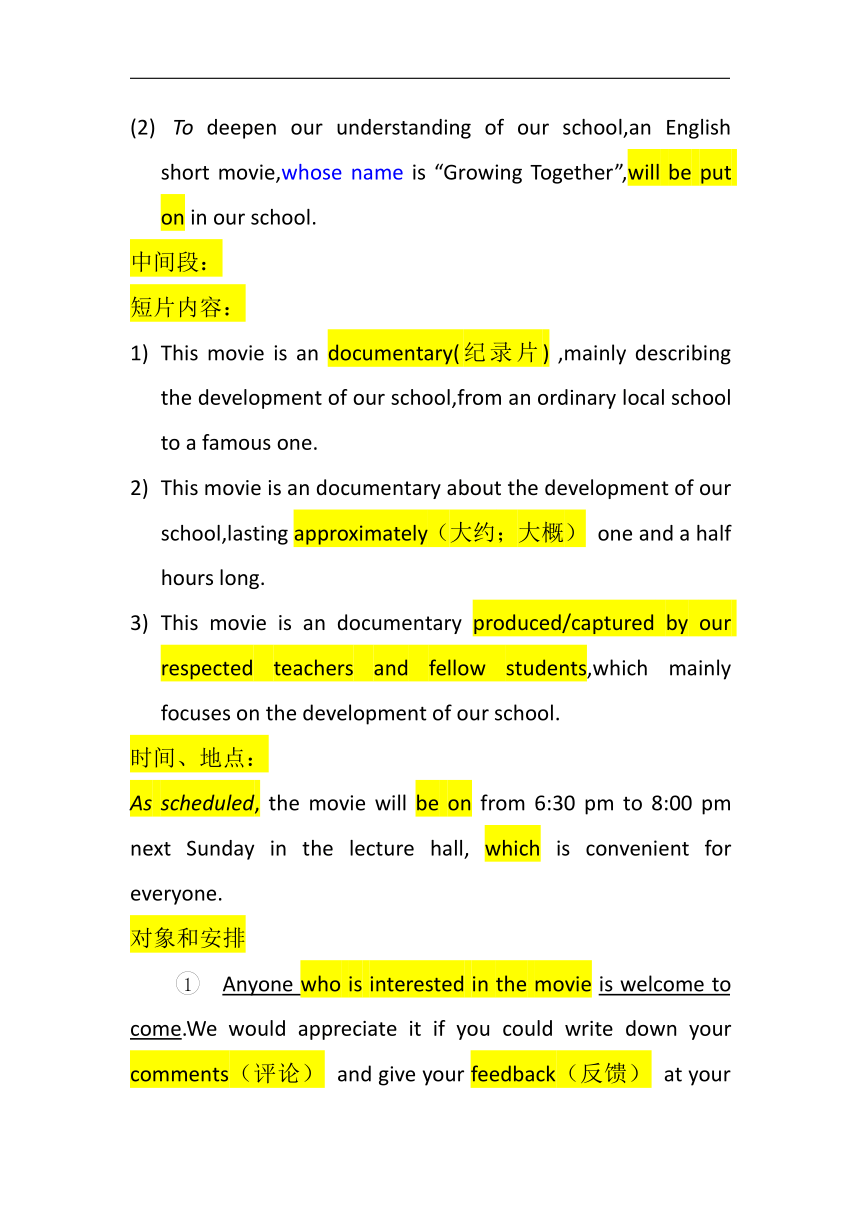 (2) To deepen our understanding of our school,an English short movie,whose name is “Growing Together”,will be put on in our school.

中间段：

短片内容：

1) This movie is an documentary(纪录片) ,mainly describing the development of our school,from an ordinary local school to a famous one.

2) This movie is an documentary about the development of our school,lasting approximately（大约；大概） one and a half hours long.

3) This movie is an documentary produced/captured by our respected teachers and fellow students,which mainly focuses on the development of our school.

时间、地点：

As scheduled, the movie will be on from 6:30 pm to 8:00 pm next Sunday in the lecture hall, which is convenient for everyone.

对象和安排

① Anyone who is interested in the movie is welcome to come.We would appreciate it if you could write down your comments（评论） and give your feedback（反馈） at your